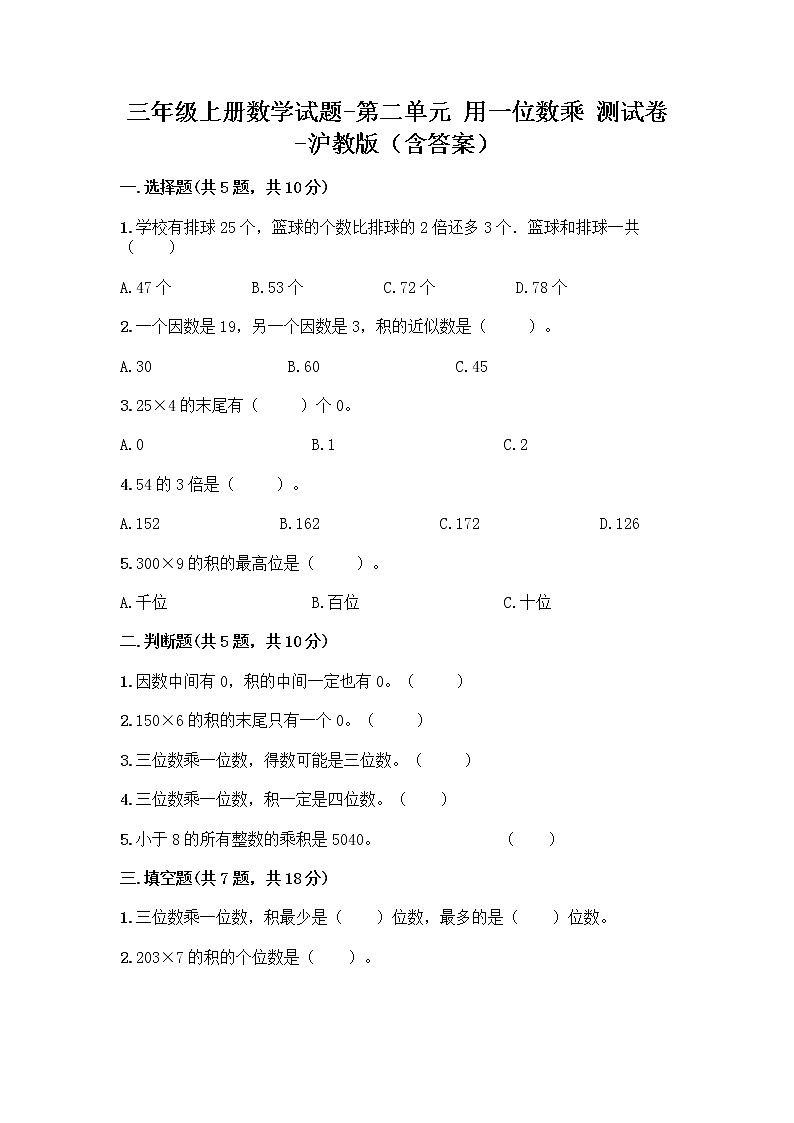 三年级上册数学试题-第二单元 用一位数乘 测试卷-沪教版（含答案）

一.选择题(共5题，共10分)

1.学校有排球25个，篮球的个数比排球的2倍还多3个．篮球和排球一共（　　）

A.47个　　B.53个　　C.72个　　D.78个

2.一个因数是19，另一个因数是3，积的近似数是（　　）。

A.30　　B.60　　C.45

3.25×4的末尾有（　　）个0。

A.0　　B.1　　C.2

4.54的3倍是（　　）。

A.152　　B.162　　C.172　　D.126

5.300×9的积的最高位是（　　）。

A.千位　　B.百位　　C.十位

二.判断题(共5题，共10分)

1.因数中间有0，积的中间一定也有0。（　　）

2.150×6的积的末尾只有一个0。（　　）

3.三位数乘一位数，得数可能是三位数。（　　）

4.三位数乘一位数，积一定是四位数。（　　）

5.小于8的所有整数的乘积是5040。　　（　　）

三.填空题(共7题，共18分)

1.三位数乘一位数，积最少是（　　）位数，最多的是（　　）位数。

2.203×7的积的个位数是（　　）。